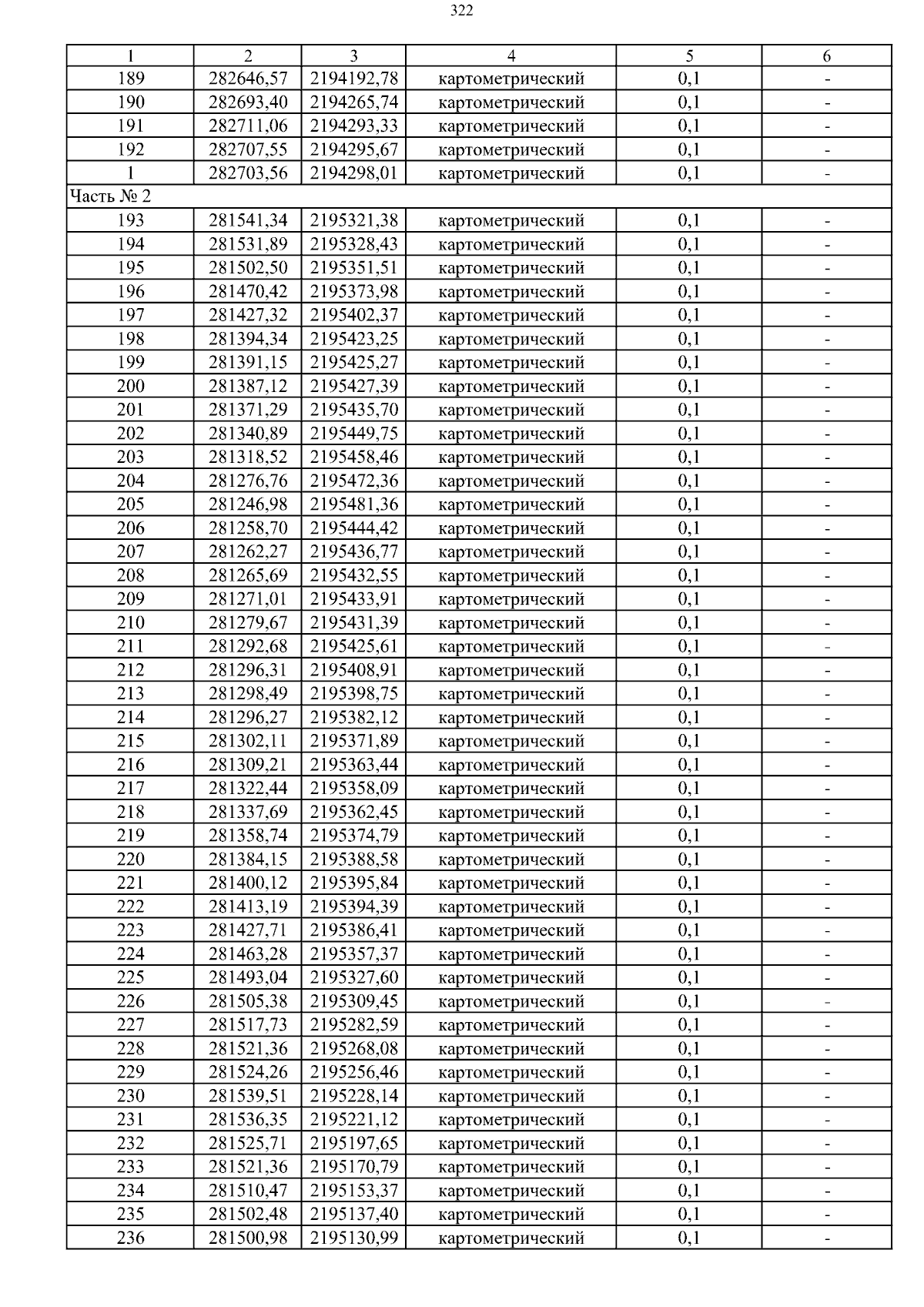 322

| 1 | 2 | 3 | 4 | 5 | 6 |
|---|---|---|---|---|---|
| 189 | 282646,57 | 2194192,78 | картометрический | 0,1 | - |
| 190 | 282693,40 | 2194265,74 | картометрический | 0,1 | - |
| 191 | 282711,06 | 2194293,33 | картометрический | 0,1 | - |
| 192 | 282707,55 | 2194295,67 | картометрический | 0,1 | - |
| 1 | 282703,56 | 2194298,01 | картометрический | 0,1 | - |
| Часть № 2 | | | | | |
| 193 | 281541,34 | 2195321,38 | картометрический | 0,1 | - |
| 194 | 281531,89 | 2195328,43 | картометрический | 0,1 | - |
| 195 | 281502,50 | 2195351,51 | картометрический | 0,1 | - |
| 196 | 281470,42 | 2195373,98 | картометрический | 0,1 | - |
| 197 | 281427,32 | 2195402,37 | картометрический | 0,1 | - |
| 198 | 281394,34 | 2195423,25 | картометрический | 0,1 | - |
| 199 | 281391,15 | 2195425,27 | картометрический | 0,1 | - |
| 200 | 281387,12 | 2195427,39 | картометрический | 0,1 | - |
| 201 | 281371,29 | 2195435,70 | картометрический | 0,1 | - |
| 202 | 281340,89 | 2195449,75 | картометрический | 0,1 | - |
| 203 | 281318,52 | 2195458,46 | картометрический | 0,1 | - |
| 204 | 281276,76 | 2195472,36 | картометрический | 0,1 | - |
| 205 | 281246,98 | 2195481,36 | картометрический | 0,1 | - |
| 206 | 281258,70 | 2195444,42 | картометрический | 0,1 | - |
| 207 | 281262,27 | 2195436,77 | картометрический | 0,1 | - |
| 208 | 281265,69 | 2195432,55 | картометрический | 0,1 | - |
| 209 | 281271,01 | 2195433,91 | картометрический | 0,1 | - |
| 210 | 281279,67 | 2195431,39 | картометрический | 0,1 | - |
| 211 | 281292,68 | 2195425,61 | картометрический | 0,1 | - |
| 212 | 281296,31 | 2195408,91 | картометрический | 0,1 | - |
| 213 | 281298,49 | 2195398,75 | картометрический | 0,1 | - |
| 214 | 281296,27 | 2195382,12 | картометрический | 0,1 | - |
| 215 | 281302,11 | 2195371,89 | картометрический | 0,1 | - |
| 216 | 281309,21 | 2195363,44 | картометрический | 0,1 | - |
| 217 | 281322,44 | 2195358,09 | картометрический | 0,1 | - |
| 218 | 281337,69 | 2195362,45 | картометрический | 0,1 | - |
| 219 | 281358,74 | 2195374,79 | картометрический | 0,1 | - |
| 220 | 281384,15 | 2195388,58 | картометрический | 0,1 | - |
| 221 | 281400,12 | 2195395,84 | картометрический | 0,1 | - |
| 222 | 281413,19 | 2195394,39 | картометрический | 0,1 | - |
| 223 | 281427,71 | 2195386,41 | картометрический | 0,1 | - |
| 224 | 281463,28 | 2195357,37 | картометрический | 0,1 | - |
| 225 | 281493,04 | 2195327,60 | картометрический | 0,1 | - |
| 226 | 281505,38 | 2195309,45 | картометрический | 0,1 | - |
| 227 | 281517,73 | 2195282,59 | картометрический | 0,1 | - |
| 228 | 281521,36 | 2195268,08 | картометрический | 0,1 | - |
| 229 | 281524,26 | 2195256,46 | картометрический | 0,1 | - |
| 230 | 281539,51 | 2195228,14 | картометрический | 0,1 | - |
| 231 | 281536,35 | 2195221,12 | картометрический | 0,1 | - |
| 232 | 281525,71 | 2195197,65 | картометрический | 0,1 | - |
| 233 | 281521,36 | 2195170,79 | картометрический | 0,1 | - |
| 234 | 281510,47 | 2195153,37 | картометрический | 0,1 | - |
| 235 | 281502,48 | 2195137,40 | картометрический | 0,1 | - |
| 236 | 281500,98 | 2195130,99 | картометрический | 0,1 | - |